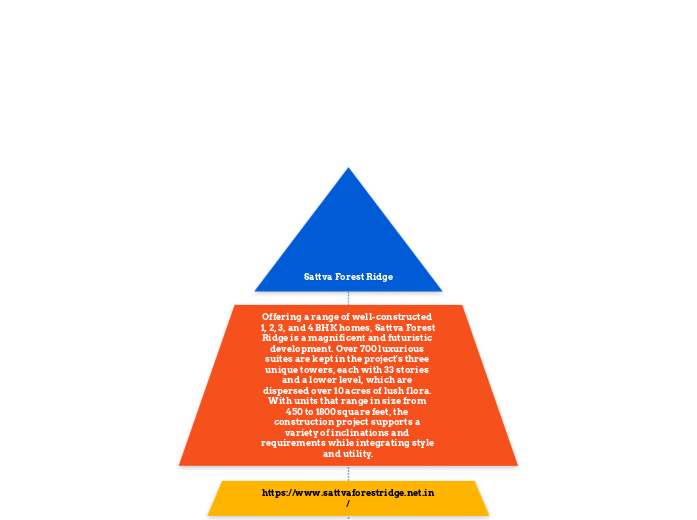 Sattva Forest Ridge

Offering a range of well-constructed 1, 2, 3, and 4 BHK homes, Sattva Forest Ridge is a magnificent and futuristic development. Over 700 luxurious suites are kept in the project's three unique towers, each with 33 stories and a lower level, which are dispersed over 10 acres of lush flora. With units that range in size from 450 to 1800 square feet, the construction project supports a variety of inclinations and requirements while integrating style and utility.

https://www.sattvaforestridge.net.in/